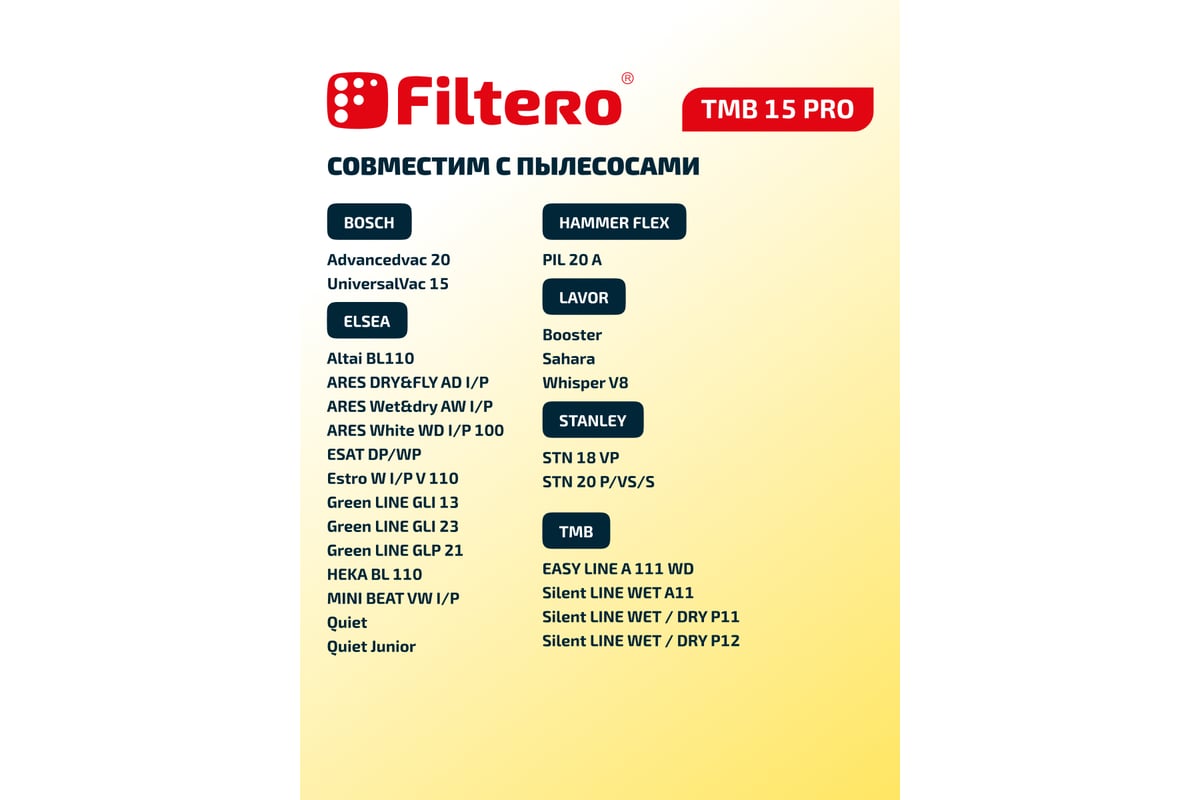 Filtero®

TMB 15 PRO

СОВМЕСТИМ С ПЫЛЕСОСАМИ

BOSCH

Advancedvac 20
UniversalVac 15

ELSEA

Altai BL110
ARES DRY&FLY AD I/P
ARES Wet&dry AW I/P
ARES White WD I/P 100
ESAT DP/WP
Estro W I/P V 110
Green LINE GLI 13
Green LINE GLI 23
Green LINE GLP 21
HEKA BL 110
MINI BEAT VW I/P
Quiet
Quiet Junior

HAMMER FLEX

PIL 20 A

LAVOR

Booster
Sahara
Whisper V8

STANLEY

STN 18 VP
STN 20 P/VS/S

TMB

EASY LINE A 111 WD
Silent LINE WET A11
Silent LINE WET / DRY P11
Silent LINE WET / DRY P12